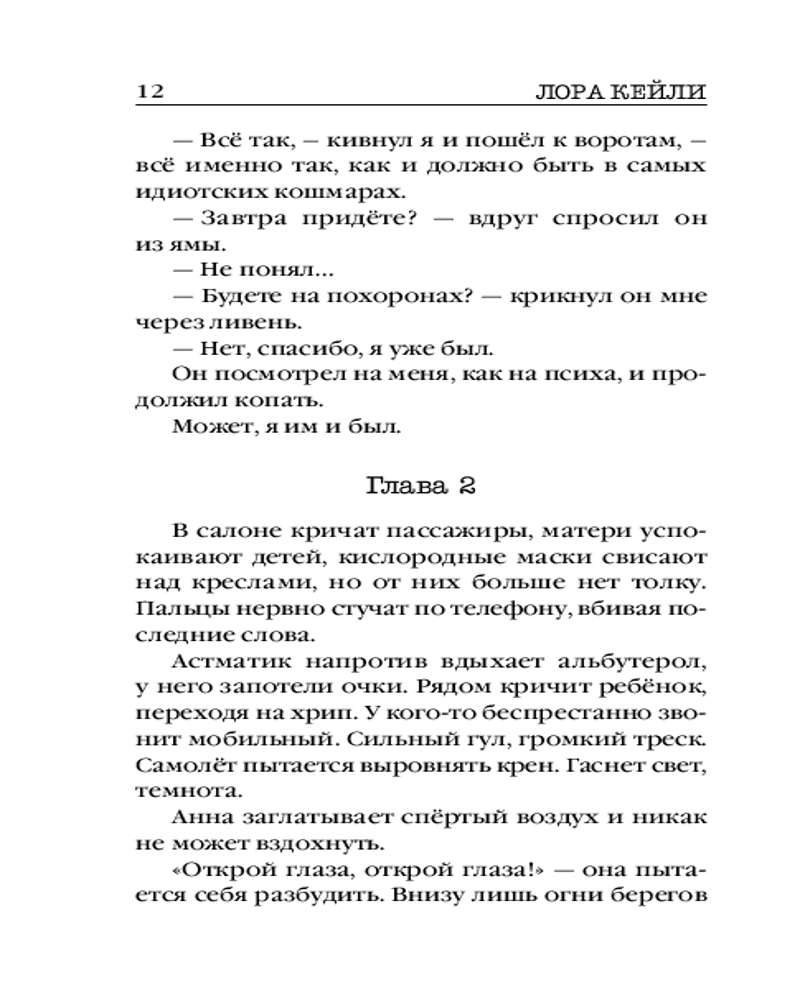 12 ЛОРА КЕЙЛИ

— Всё так, — кивнул я и пошёл к воротам, — всё именно так, как и должно быть в самых идиотских кошмарах.

— Завтра придёте? — вдруг спросил он из ямы.

— Не понял...

— Будете на похоронах? — крикнул он мне через ливень.

— Нет, спасибо, я уже был.

Он посмотрел на меня, как на психа, и продолжил копать.

Может, я им и был.

Глава 2

В салоне кричат пассажиры, матери успокаивают детей, кислородные маски свисают над креслами, но от них больше нет толку. Пальцы нервно стучат по телефону, вбивая последние слова.

Астматик напротив вдыхает альбутерол, у него запотели очки. Рядом кричит ребёнок, переходя на хрип. У кого-то беспрестанно звонит мобильный. Сильный гул, громкий треск. Самолёт пытается выровнять крен. Гаснет свет, темнота.

Анна заглатывает спёртый воздух и никак не может вздохнуть.

«Открой глаза, открой глаза!» — она пытается себя разбудить. Внизу лишь огни берегов